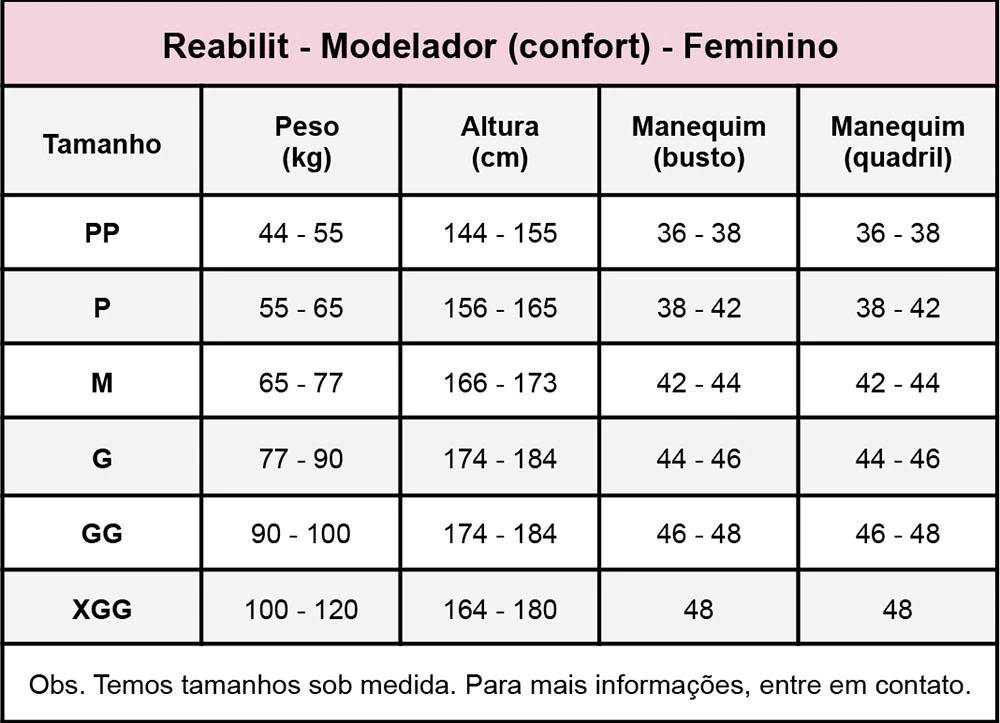 Reabilit - Modelador (confort) - Feminino

| Tamanho | Peso (kg) | Altura (cm) | Manequim (busto) | Manequim (quadril) |
|---|---|---|---|---|
| PP | 44 - 55 | 144 - 155 | 36 - 38 | 36 - 38 |
| P | 55 - 65 | 156 - 165 | 38 - 42 | 38 - 42 |
| M | 65 - 77 | 166 - 173 | 42 - 44 | 42 - 44 |
| G | 77 - 90 | 174 - 184 | 44 - 46 | 44 - 46 |
| GG | 90 - 100 | 174 - 184 | 46 - 48 | 46 - 48 |
| XGG | 100 - 120 | 164 - 180 | 48 | 48 |

Obs. Temos tamanhos sob medida. Para mais informações, entre em contato.